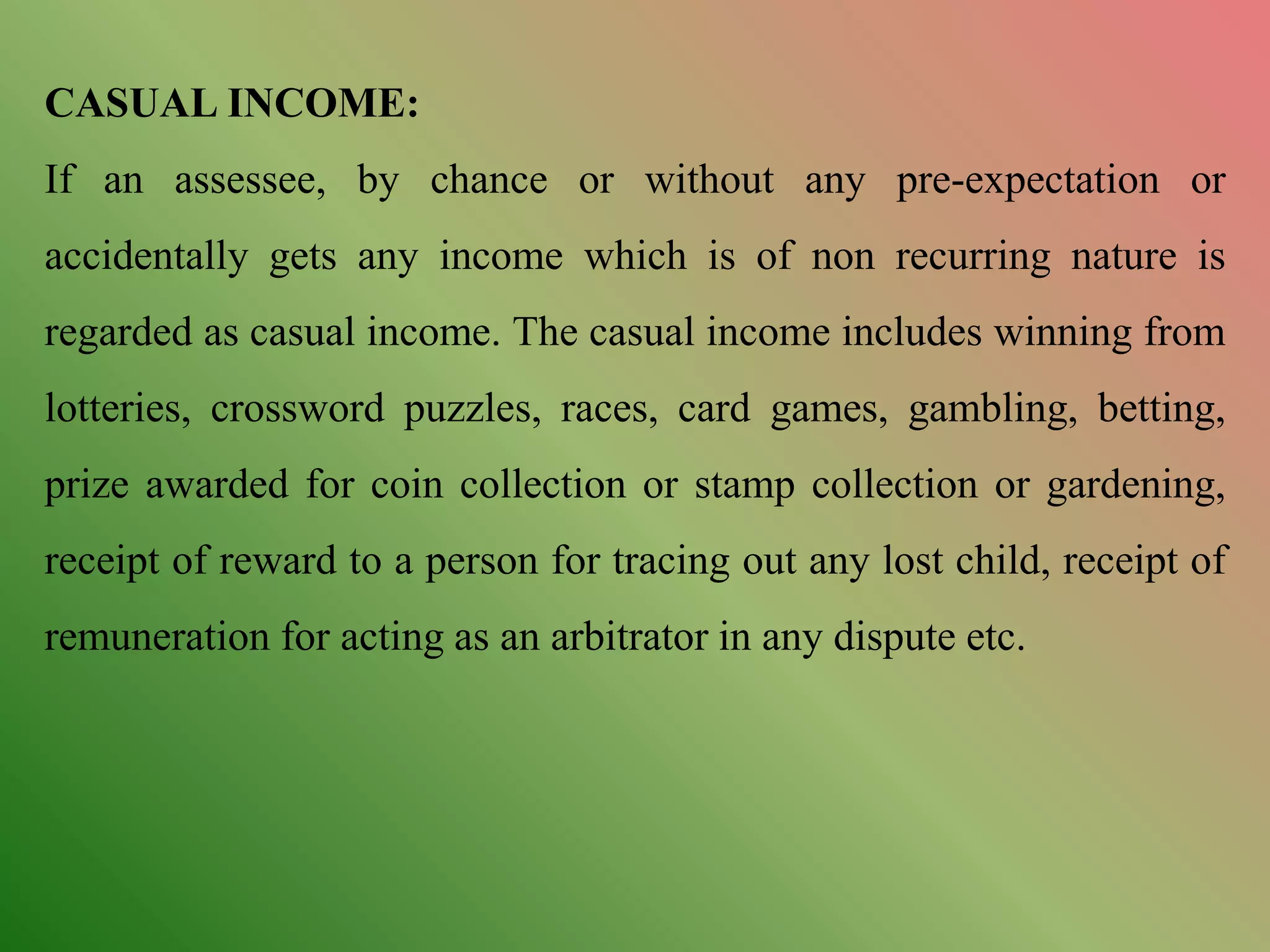 CASUAL INCOME:

If an assessee, by chance or without any pre-expectation or accidentally gets any income which is of non recurring nature is regarded as casual income. The casual income includes winning from lotteries, crossword puzzles, races, card games, gambling, betting, prize awarded for coin collection or stamp collection or gardening, receipt of reward to a person for tracing out any lost child, receipt of remuneration for acting as an arbitrator in any dispute etc.